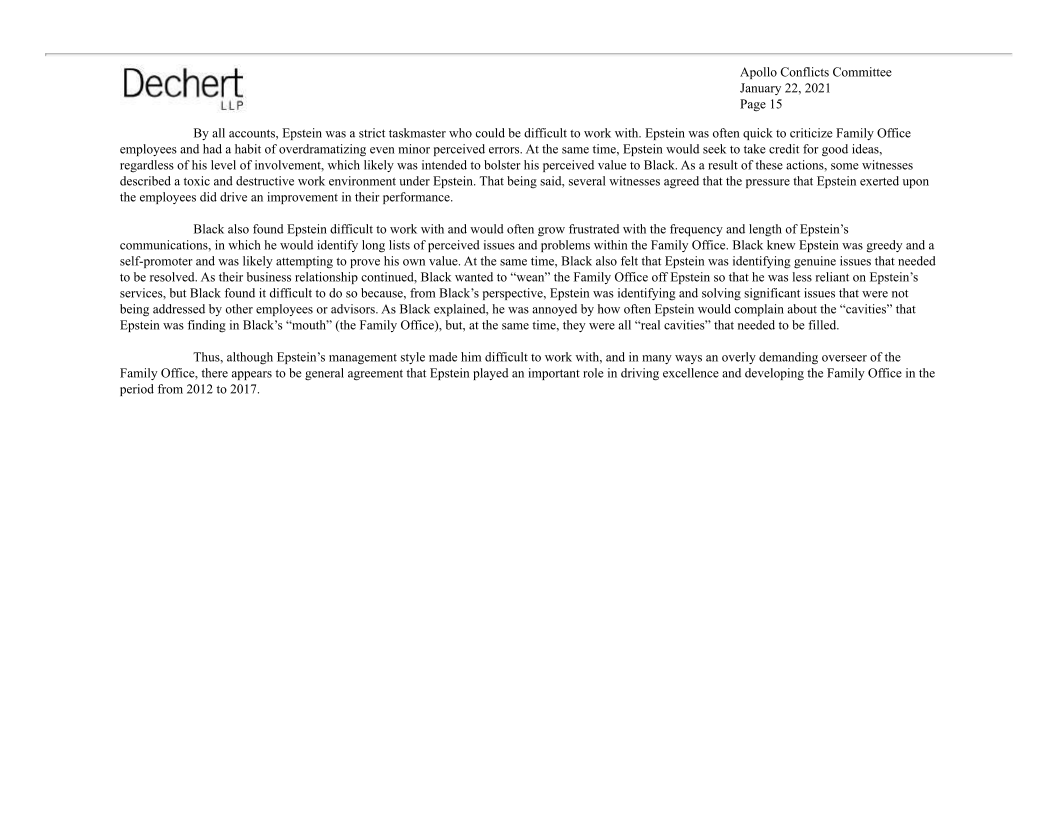 Dechert LLP

Apollo Conflicts Committee
January 22, 2021
Page 15

By all accounts, Epstein was a strict taskmaster who could be difficult to work with. Epstein was often quick to criticize Family Office employees and had a habit of overdramatizing even minor perceived errors. At the same time, Epstein would seek to take credit for good ideas, regardless of his level of involvement, which likely was intended to bolster his perceived value to Black. As a result of these actions, some witnesses described a toxic and destructive work environment under Epstein. That being said, several witnesses agreed that the pressure that Epstein exerted upon the employees did drive an improvement in their performance.

Black also found Epstein difficult to work with and would often grow frustrated with the frequency and length of Epstein's communications, in which he would identify long lists of perceived issues and problems within the Family Office. Black knew Epstein was greedy and a self-promoter and was likely attempting to prove his own value. At the same time, Black also felt that Epstein was identifying genuine issues that needed to be resolved. As their business relationship continued, Black wanted to "wean" the Family Office off Epstein so that he was less reliant on Epstein's services, but Black found it difficult to do so because, from Black's perspective, Epstein was identifying and solving significant issues that were not being addressed by other employees or advisors. As Black explained, he was annoyed by how often Epstein would complain about the "cavities" that Epstein was finding in Black's "mouth" (the Family Office), but, at the same time, they were all "real cavities" that needed to be filled.

Thus, although Epstein's management style made him difficult to work with, and in many ways an overly demanding overseer of the Family Office, there appears to be general agreement that Epstein played an important role in driving excellence and developing the Family Office in the period from 2012 to 2017.